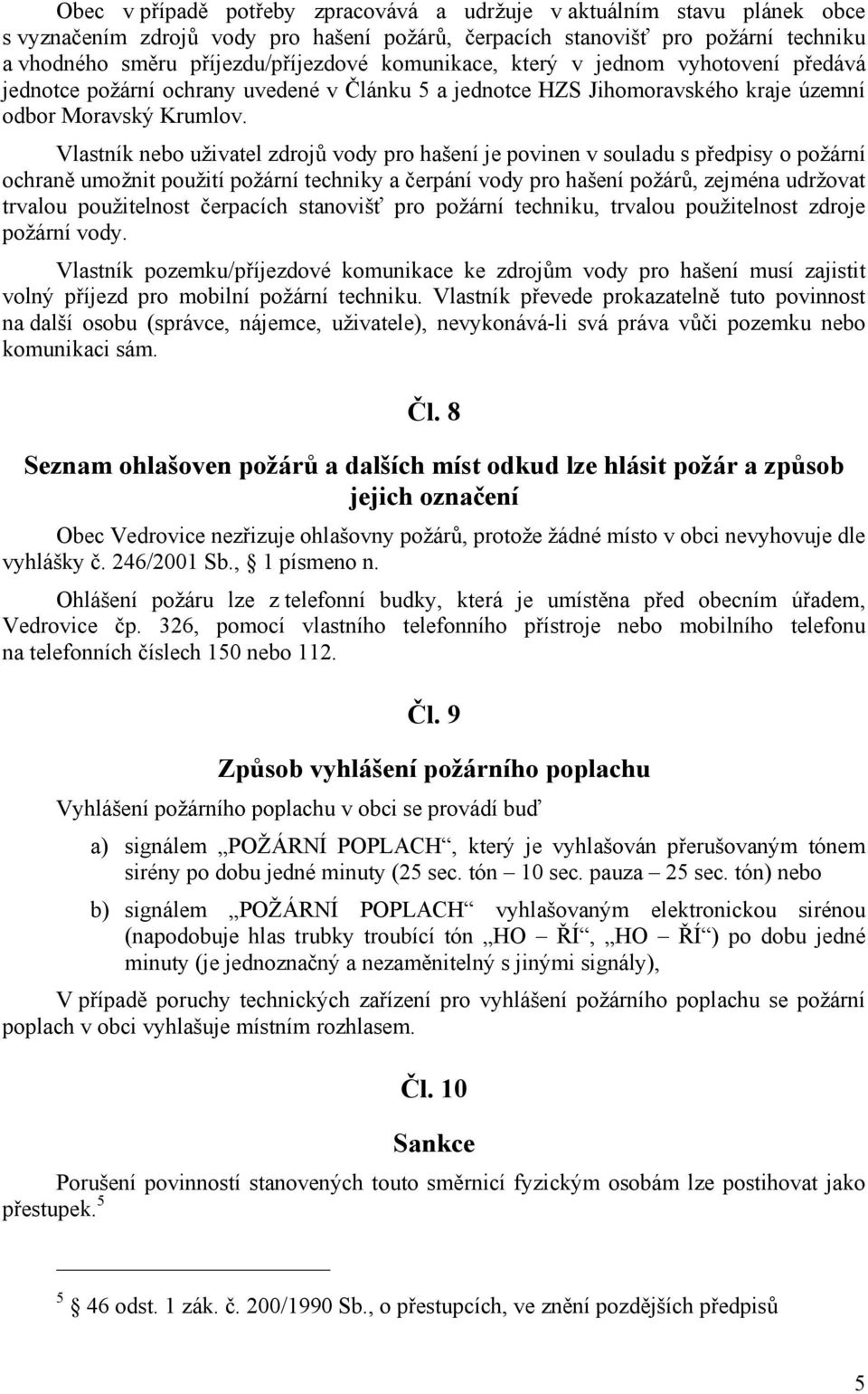 Obec v případě potřeby zpracovává a udržuje v aktuálním stavu plánek obce s vyznačením zdrojů vody pro hašení požárů, čerpacích stanovišť pro požární techniku a vhodného směru příjezdu/příjezdové komunikace, který v jednom vyhotovení předává jednotce požární ochrany uvedené v Článku 5 a jednotce HZS Jihomoravského kraje územní odbor Moravský Krumlov.

Vlastník nebo uživatel zdrojů vody pro hašení je povinen v souladu s předpisy o požární ochraně umožnit použití požární techniky a čerpání vody pro hašení požárů, zejména udržovat trvalou použitelnost čerpacích stanovišť pro požární techniku, trvalou použitelnost zdroje požární vody.

Vlastník pozemku/příjezdové komunikace ke zdrojům vody pro hašení musí zajistit volný příjezd pro mobilní požární techniku. Vlastník převede prokazatelně tuto povinnost na další osobu (správce, nájemce, uživatele), nevykonává-li svá práva vůči pozemku nebo komunikaci sám.

Čl. 8

Seznam ohlašoven požárů a dalších míst odkud lze hlásit požár a způsob jejich označení

Obec Vedrovice nezřizuje ohlašovny požárů, protože žádné místo v obci nevyhovuje dle vyhlášky č. 246/2001 Sb., 1 písmeno n.

Ohlášení požáru lze z telefonní budky, která je umístěna před obecním úřadem, Vedrovice čp. 326, pomocí vlastního telefonního přístroje nebo mobilního telefonu na telefonních číslech 150 nebo 112.

Čl. 9

Způsob vyhlášení požárního poplachu

Vyhlášení požárního poplachu v obci se provádí buď

a) signálem „POŽÁRNÍ POPLACH“, který je vyhlašován přerušovaným tónem sirény po dobu jedné minuty (25 sec. tón – 10 sec. pauza – 25 sec. tón) nebo

b) signálem „POŽÁRNÍ POPLACH“ vyhlašovaným elektronickou sirénou (napodobuje hlas trubky troubící tón „HO – ŘÍ“, „HO – ŘÍ“) po dobu jedné minuty (je jednoznačný a nezaměnitelný s jinými signály),

V případě poruchy technických zařízení pro vyhlášení požárního poplachu se požární poplach v obci vyhlašuje místním rozhlasem.

Čl. 10

Sankce

Porušení povinností stanovených touto směrnicí fyzickým osobám lze postihovat jako přestupek.$^5$

$^5$ 46 odst. 1 zák. č. 200/1990 Sb., o přestupcích, ve znění pozdějších předpisů

5